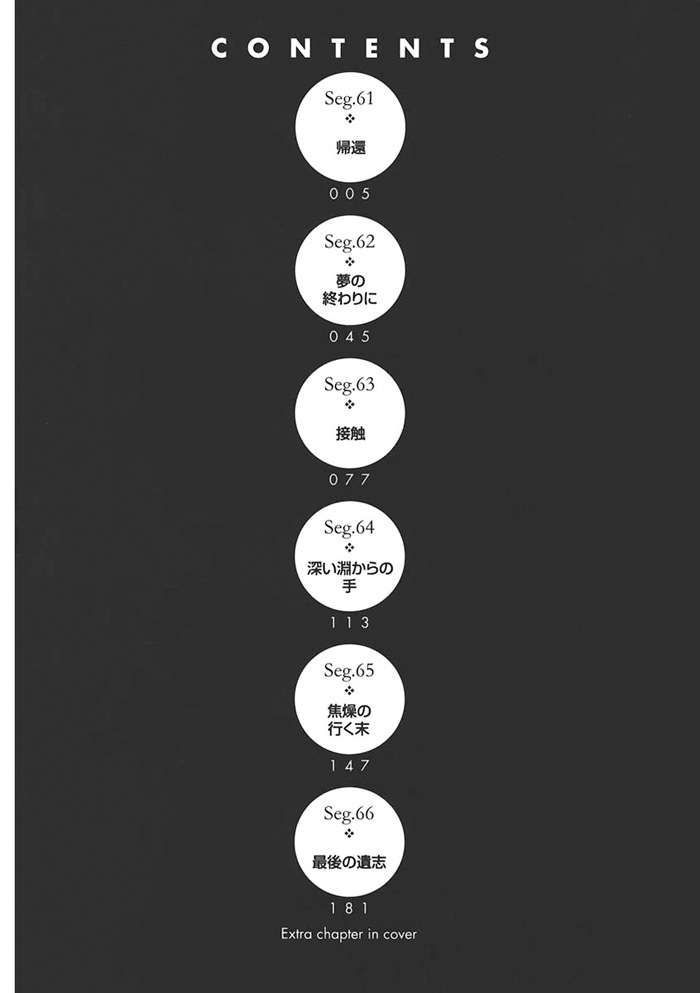 CONTENTS

Seg.61
❖
帰還
005

Seg.62
❖
夢の
終わりに
045

Seg.63
❖
接触
077

Seg.64
❖
深い淵からの
手
113

Seg.65
❖
焦燥の
行く末
147

Seg.66
❖
最後の遺志
181

Extra chapter in cover